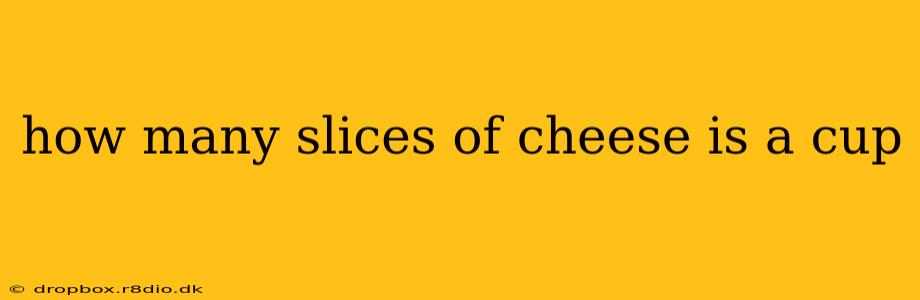 how many slices of cheese is a cup

© dropbox.r8dio.dk